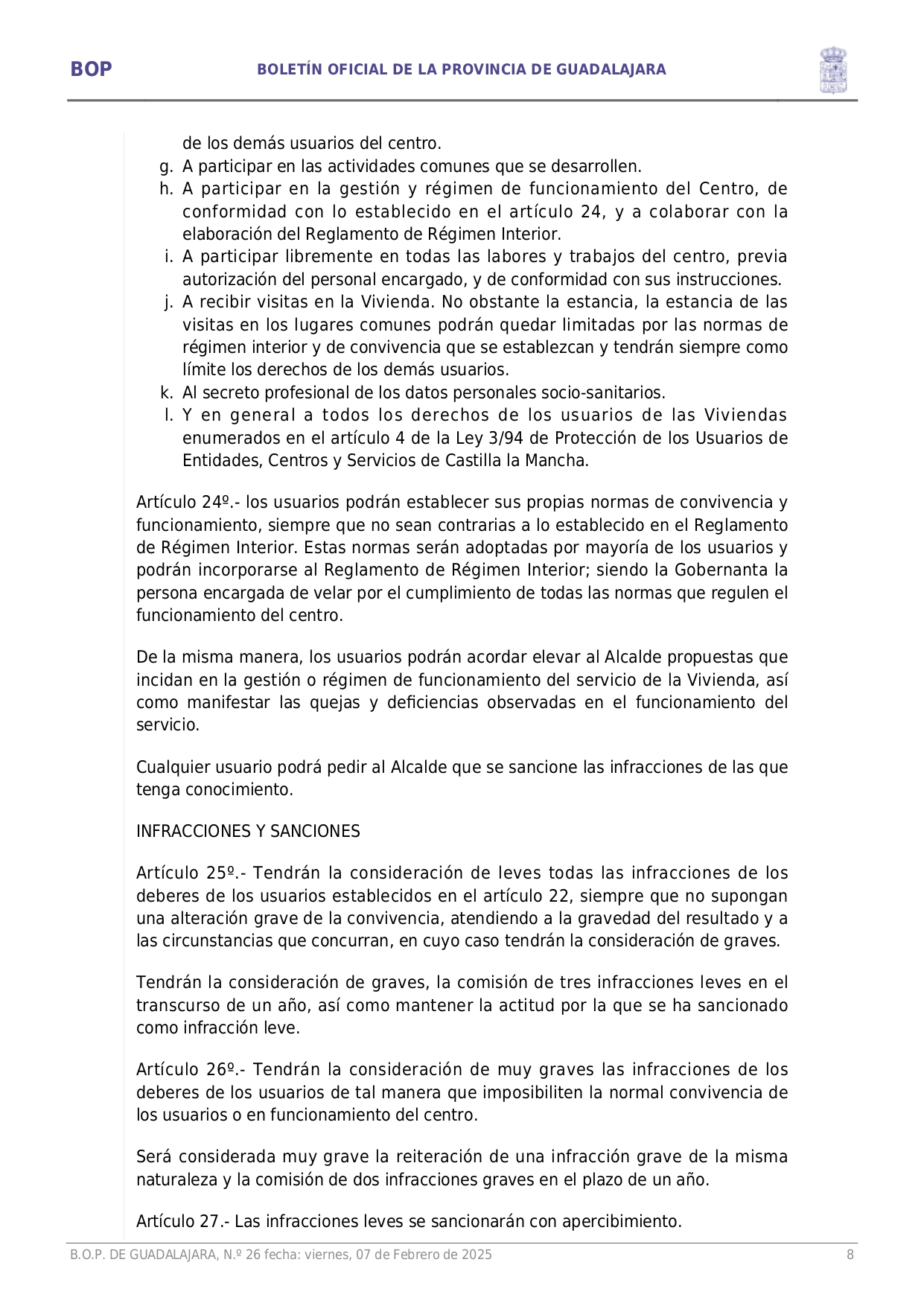 BOP BOLETÍN OFICIAL DE LA PROVINCIA DE GUADALAJARA

de los demás usuarios del centro.

g. A participar en las actividades comunes que se desarrollen.

h. A participar en la gestión y régimen de funcionamiento del Centro, de conformidad con lo establecido en el artículo 24, y a colaborar con la elaboración del Reglamento de Régimen Interior.

i. A participar libremente en todas las labores y trabajos del centro, previa autorización del personal encargado, y de conformidad con sus instrucciones.

j. A recibir visitas en la Vivienda. No obstante la estancia, la estancia de las visitas en los lugares comunes podrán quedar limitadas por las normas de régimen interior y de convivencia que se establezcan y tendrán siempre como límite los derechos de los demás usuarios.

k. Al secreto profesional de los datos personales socio-sanitarios.

l. Y en general a todos los derechos de los usuarios de las Viviendas enumerados en el artículo 4 de la Ley 3/94 de Protección de los Usuarios de Entidades, Centros y Servicios de Castilla la Mancha.

Artículo 24º.- los usuarios podrán establecer sus propias normas de convivencia y funcionamiento, siempre que no sean contrarias a lo establecido en el Reglamento de Régimen Interior. Estas normas serán adoptadas por mayoría de los usuarios y podrán incorporarse al Reglamento de Régimen Interior; siendo la Gobernanta la persona encargada de velar por el cumplimiento de todas las normas que regulen el funcionamiento del centro.

De la misma manera, los usuarios podrán acordar elevar al Alcalde propuestas que incidan en la gestión o régimen de funcionamiento del servicio de la Vivienda, así como manifestar las quejas y deficiencias observadas en el funcionamiento del servicio.

Cualquier usuario podrá pedir al Alcalde que se sancione las infracciones de las que tenga conocimiento.

INFRACCIONES Y SANCIONES

Artículo 25º.- Tendrán la consideración de leves todas las infracciones de los deberes de los usuarios establecidos en el artículo 22, siempre que no supongan una alteración grave de la convivencia, atendiendo a la gravedad del resultado y a las circunstancias que concurran, en cuyo caso tendrán la consideración de graves.

Tendrán la consideración de graves, la comisión de tres infracciones leves en el transcurso de un año, así como mantener la actitud por la que se ha sancionado como infracción leve.

Artículo 26º.- Tendrán la consideración de muy graves las infracciones de los deberes de los usuarios de tal manera que imposibiliten la normal convivencia de los usuarios o en funcionamiento del centro.

Será considerada muy grave la reiteración de una infracción grave de la misma naturaleza y la comisión de dos infracciones graves en el plazo de un año.

Artículo 27.- Las infracciones leves se sancionarán con apercibimiento.

B.O.P. DE GUADALAJARA, N.º 26 fecha: viernes, 07 de Febrero de 2025 8